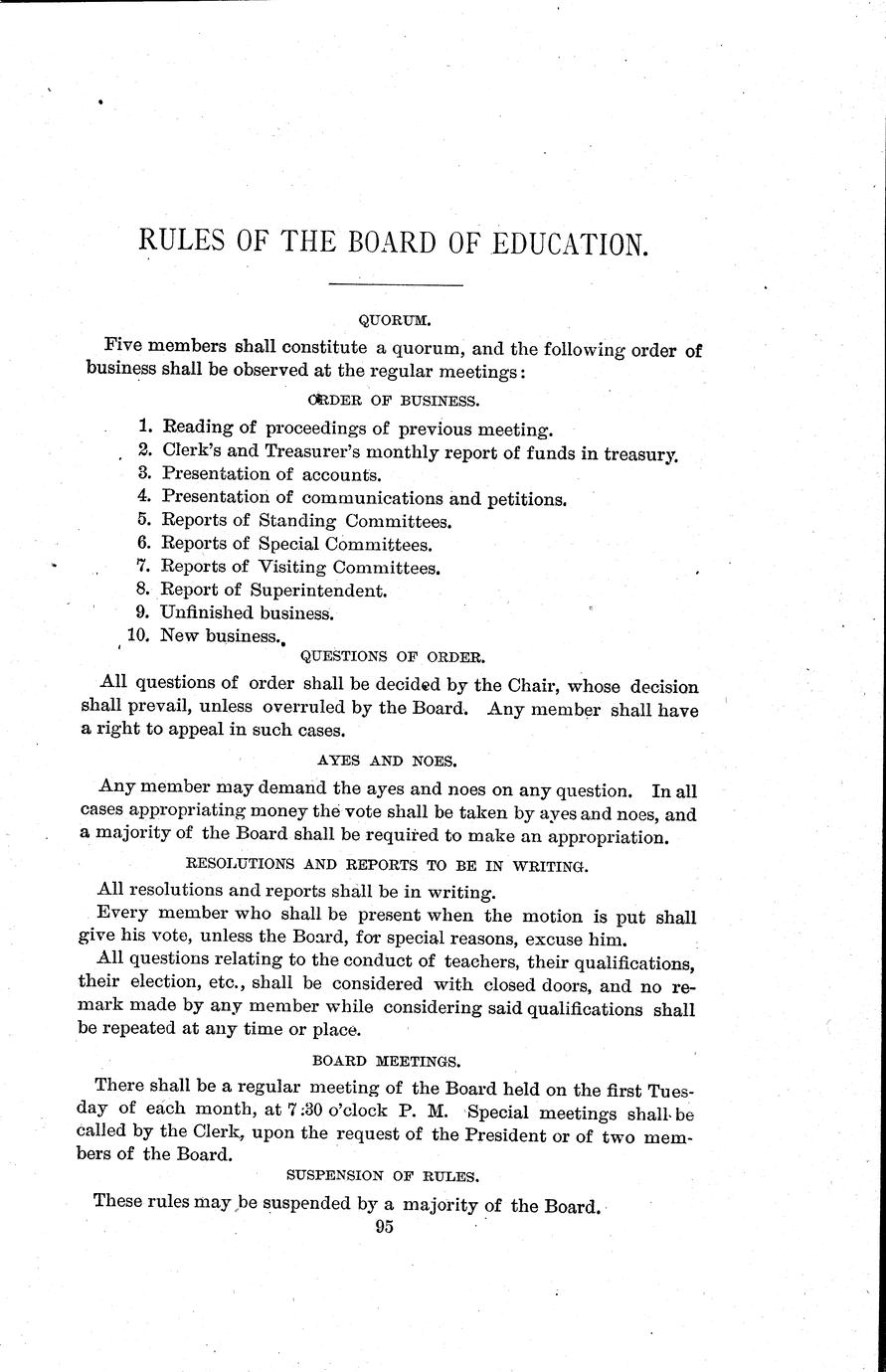 RULES OF THE BOARD OF EDUCATION.

QUORUM.

Five members shall constitute a quorum, and the following order of business shall be observed at the regular meetings:

ORDER OF BUSINESS.

1. Reading of proceedings of previous meeting.
2. Clerk's and Treasurer's monthly report of funds in treasury.
3. Presentation of accounts.
4. Presentation of communications and petitions.
5. Reports of Standing Committees.
6. Reports of Special Committees.
7. Reports of Visiting Committees.
8. Report of Superintendent.
9. Unfinished business.
10. New business.

QUESTIONS OF ORDER.

All questions of order shall be decided by the Chair, whose decision shall prevail, unless overruled by the Board. Any member shall have a right to appeal in such cases.

AYES AND NOES.

Any member may demand the ayes and noes on any question. In all cases appropriating money the vote shall be taken by ayes and noes, and a majority of the Board shall be required to make an appropriation.

RESOLUTIONS AND REPORTS TO BE IN WRITING.

All resolutions and reports shall be in writing.

Every member who shall be present when the motion is put shall give his vote, unless the Board, for special reasons, excuse him.

All questions relating to the conduct of teachers, their qualifications, their election, etc., shall be considered with closed doors, and no remark made by any member while considering said qualifications shall be repeated at any time or place.

BOARD MEETINGS.

There shall be a regular meeting of the Board held on the first Tuesday of each month, at 7:30 o'clock P. M. Special meetings shall be called by the Clerk, upon the request of the President or of two members of the Board.

SUSPENSION OF RULES.

These rules may be suspended by a majority of the Board.

95